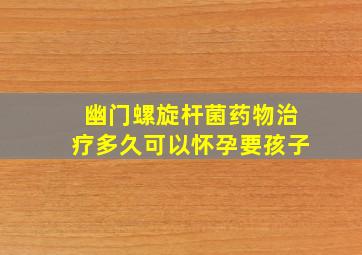 幽门螺旋杆菌药物治疗多久可以怀孕要孩子